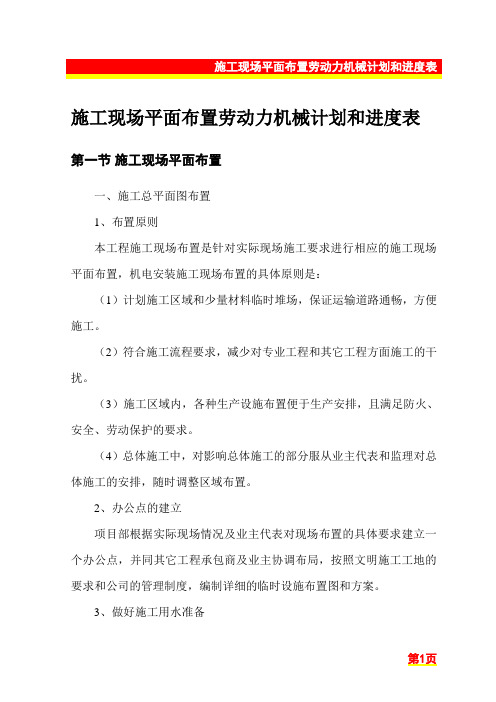 施工现场平面布置劳动力机械计划和进度表

施工现场平面布置劳动力机械计划和进度表

第一节 施工现场平面布置

一、施工总平面图布置

1、布置原则

本工程施工现场布置是针对实际现场施工要求进行相应的施工现场平面布置，机电安装施工现场布置的具体原则是：

（1）计划施工区域和少量材料临时堆场，保证运输道路通畅，方便施工。

（2）符合施工流程要求，减少对专业工程和其它工程方面施工的干扰。

（3）施工区域内，各种生产设施布置便于生产安排，且满足防火、安全、劳动保护的要求。

（4）总体施工中，对影响总体施工的部分服从业主代表和监理对总体施工的安排，随时调整区域布置。

2、办公点的建立

项目部根据实际现场情况及业主代表对现场布置的具体要求建立一个办公点，并同其它工程承包商及业主协调布局，按照文明施工工地的要求和公司的管理制度，编制详细的临时设施布置图和方案。

3、做好施工用水准备

第1页